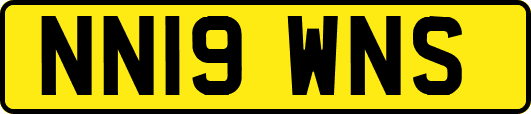 NN19 WNS